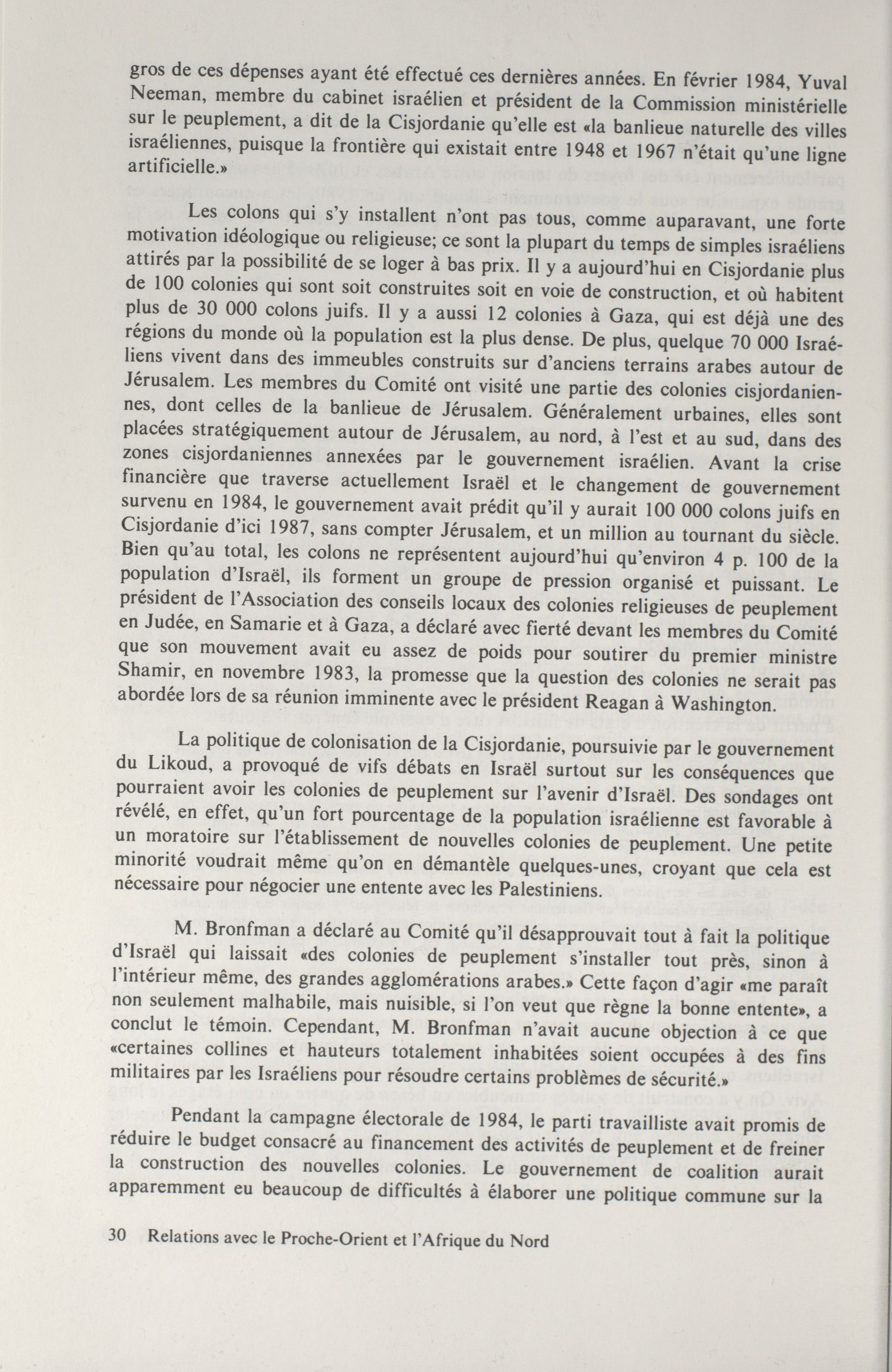 gros de ces dépenses ayant été effectué ces dernières années. En février 1984, Yuval Neeman, membre du cabinet israélien et président de la Commission ministérielle sur le peuplement, a dit de la Cisjordanie qu'elle est «la banlieue naturelle des villes israéliennes, puisque la frontière qui existait entre 1948 et 1967 n'était qu'une ligne artificielle.»

Les colons qui s'y installent n'ont pas tous, comme auparavant, une forte motivation idéologique ou religieuse; ce sont la plupart du temps de simples israéliens attirés par la possibilité de se loger à bas prix. Il y a aujourd'hui en Cisjordanie plus de 100 colonies qui sont soit construites soit en voie de construction, et où habitent plus de 30 000 colons juifs. Il y a aussi 12 colonies à Gaza, qui est déjà une des régions du monde où la population est la plus dense. De plus, quelque 70 000 Israéliens vivent dans des immeubles construits sur d'anciens terrains arabes autour de Jérusalem. Les membres du Comité ont visité une partie des colonies cisjordaniennes, dont celles de la banlieue de Jérusalem. Généralement urbaines, elles sont placées stratégiquement autour de Jérusalem, au nord, à l'est et au sud, dans des zones cisjordaniennes annexées par le gouvernement israélien. Avant la crise financière que traverse actuellement Israël et le changement de gouvernement survenu en 1984, le gouvernement avait prédit qu'il y aurait 100 000 colons juifs en Cisjordanie d'ici 1987, sans compter Jérusalem, et un million au tournant du siècle. Bien qu'au total, les colons ne représentent aujourd'hui qu'environ 4 p. 100 de la population d'Israël, ils forment un groupe de pression organisé et puissant. Le président de l'Association des conseils locaux des colonies religieuses de peuplement en Judée, en Samarie et à Gaza, a déclaré avec fierté devant les membres du Comité que son mouvement avait eu assez de poids pour soutirer du premier ministre Shamir, en novembre 1983, la promesse que la question des colonies ne serait pas abordée lors de sa réunion imminente avec le président Reagan à Washington.

La politique de colonisation de la Cisjordanie, poursuivie par le gouvernement du Likoud, a provoqué de vifs débats en Israël surtout sur les conséquences que pourraient avoir les colonies de peuplement sur l'avenir d'Israël. Des sondages ont révélé, en effet, qu'un fort pourcentage de la population israélienne est favorable à un moratoire sur l'établissement de nouvelles colonies de peuplement. Une petite minorité voudrait même qu'on en démantèle quelques-unes, croyant que cela est nécessaire pour négocier une entente avec les Palestiniens.

M. Bronfman a déclaré au Comité qu'il désapprouvait tout à fait la politique d'Israël qui laissait «des colonies de peuplement s'installer tout près, sinon à l'intérieur même, des grandes agglomérations arabes.» Cette façon d'agir «me paraît non seulement malhabile, mais nuisible, si l'on veut que règne la bonne entente», a conclut le témoin. Cependant, M. Bronfman n'avait aucune objection à ce que «certaines collines et hauteurs totalement inhabitées soient occupées à des fins militaires par les Israéliens pour résoudre certains problèmes de sécurité.»

Pendant la campagne électorale de 1984, le parti travailliste avait promis de réduire le budget consacré au financement des activités de peuplement et de freiner la construction des nouvelles colonies. Le gouvernement de coalition aurait apparemment eu beaucoup de difficultés à élaborer une politique commune sur la

30 Relations avec le Proche-Orient et l'Afrique du Nord